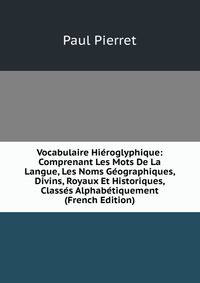 Paul Pierret

Vocabulaire Hiéroglyphique: Comprenant Les Mots De La Langue, Les Noms Géographiques, Divins, Royaux Et Historiques, Classés Alphabétiquement (French Edition)